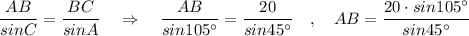 $\frac{AB}{sinC} = \frac{BC}{sinA} \quad \Rightarrow \quad \frac{AB}{sin105^\circ} = \frac{20}{sin45^\circ} \quad , \quad AB = \frac{20 \cdot sin105^\circ}{sin45^\circ}$